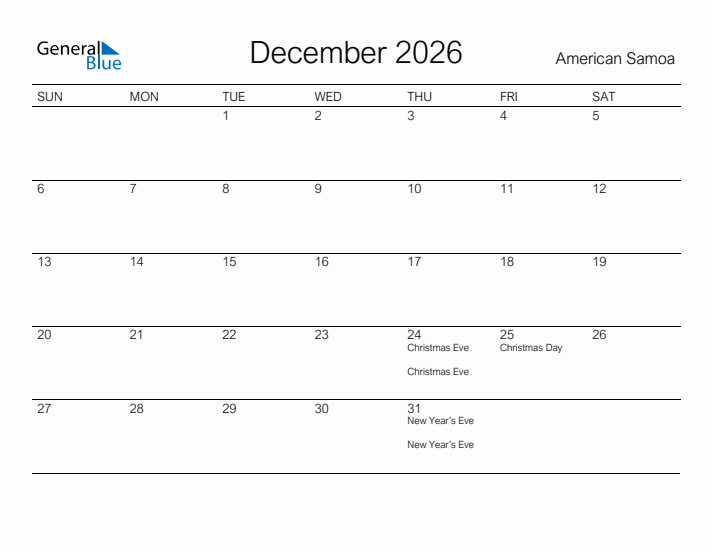 General Blue

December 2026

American Samoa

| SUN | MON | TUE | WED | THU | FRI | SAT |
|---|---|---|---|---|---|---|
| | | 1 | 2 | 3 | 4 | 5 |
| 6 | 7 | 8 | 9 | 10 | 11 | 12 |
| 13 | 14 | 15 | 16 | 17 | 18 | 19 |
| 20 | 21 | 22 | 23 | 24 Christmas Eve Christmas Eve | 25 Christmas Day | 26 |
| 27 | 28 | 29 | 30 | 31 New Year's Eve New Year's Eve | | |